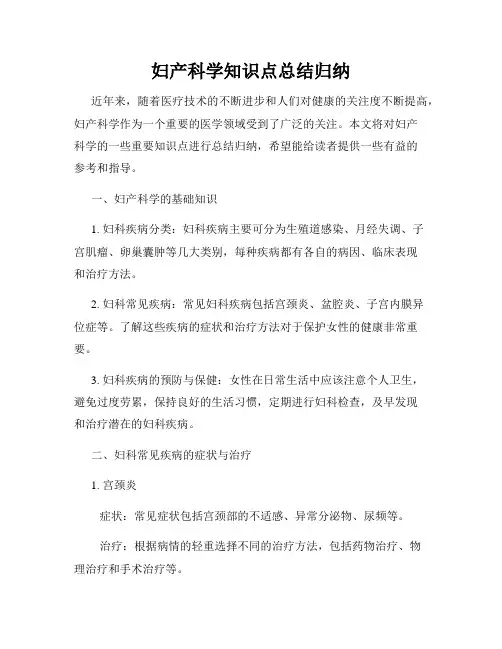 妇产科学知识点总结归纳

近年来，随着医疗技术的不断进步和人们对健康的关注度不断提高，妇产科学作为一个重要的医学领域受到了广泛的关注。本文将对妇产科学的一些重要知识点进行总结归纳，希望能给读者提供一些有益的参考和指导。

一、妇产科学的基础知识

1. 妇科疾病分类：妇科疾病主要可分为生殖道感染、月经失调、子宫肌瘤、卵巢囊肿等几大类别，每种疾病都有各自的病因、临床表现和治疗方法。

2. 妇科常见疾病：常见妇科疾病包括宫颈炎、盆腔炎、子宫内膜异位症等。了解这些疾病的症状和治疗方法对于保护女性的健康非常重要。

3. 妇科疾病的预防与保健：女性在日常生活中应该注意个人卫生，避免过度劳累，保持良好的生活习惯，定期进行妇科检查，及早发现和治疗潜在的妇科疾病。

二、妇科常见疾病的症状与治疗

1. 宫颈炎

症状：常见症状包括宫颈部的不适感、异常分泌物、尿频等。

治疗：根据病情的轻重选择不同的治疗方法，包括药物治疗、物理治疗和手术治疗等。